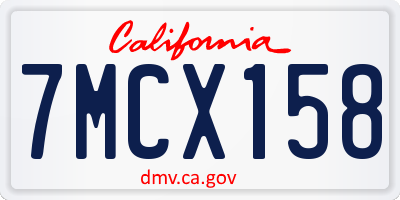 California

7MCX158

dmv.ca.gov